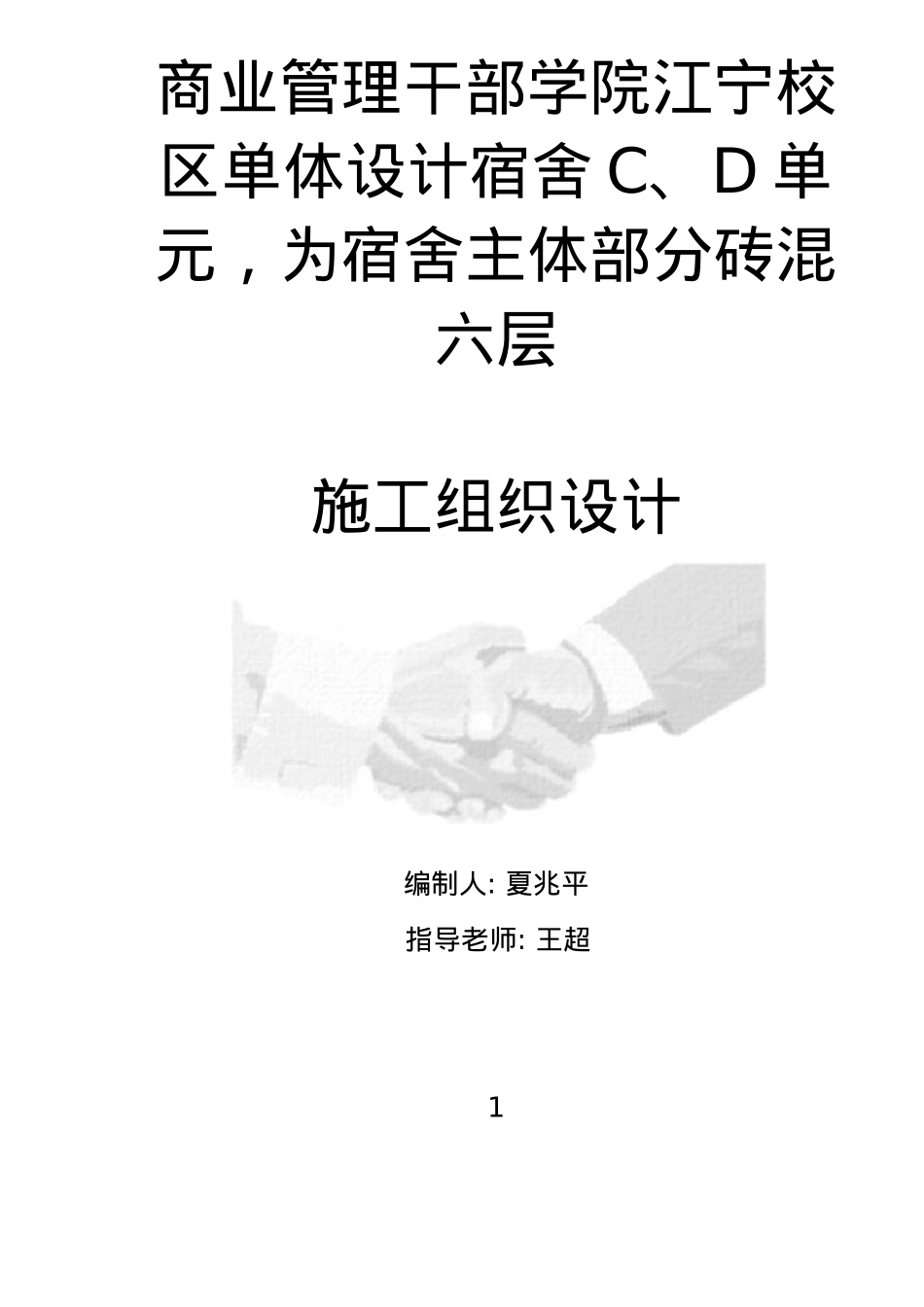 商业管理干部学院江宁校区单体设计宿舍 C、D 单元，为宿舍主体部分砖混六层

施工组织设计

编制人: 夏兆平

指导老师: 王超

1